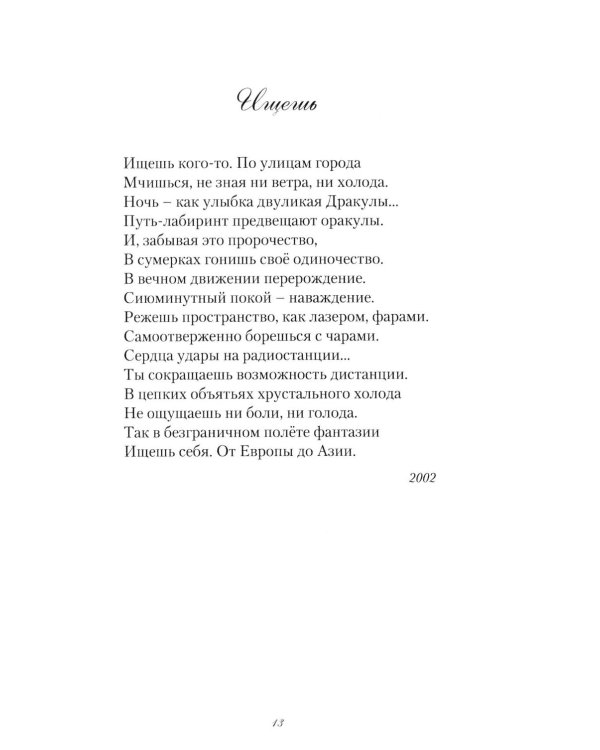 Ищешь

Ищешь кого-то. По улицам города
Мчишься, не зная ни ветра, ни холода.
Ночь – как улыбка двуликая Дракулы...
Путь-лабиринт предвещают оракулы.
И, забывая это пророчество,
В сумерках гонишь своё одиночество.
В вечном движении перерождение.
Сиюминутный покой – наваждение.
Режешь пространство, как лазером, фарами.
Самоотверженно борешься с чарами.
Сердца удары на радиостанции...
Ты сокращаешь возможность дистанции.
В цепких объятьях хрустального холода
Не ощущаешь ни боли, ни голода.
Так в безграничном полёте фантазии
Ищешь себя. От Европы до Азии.

2002

13